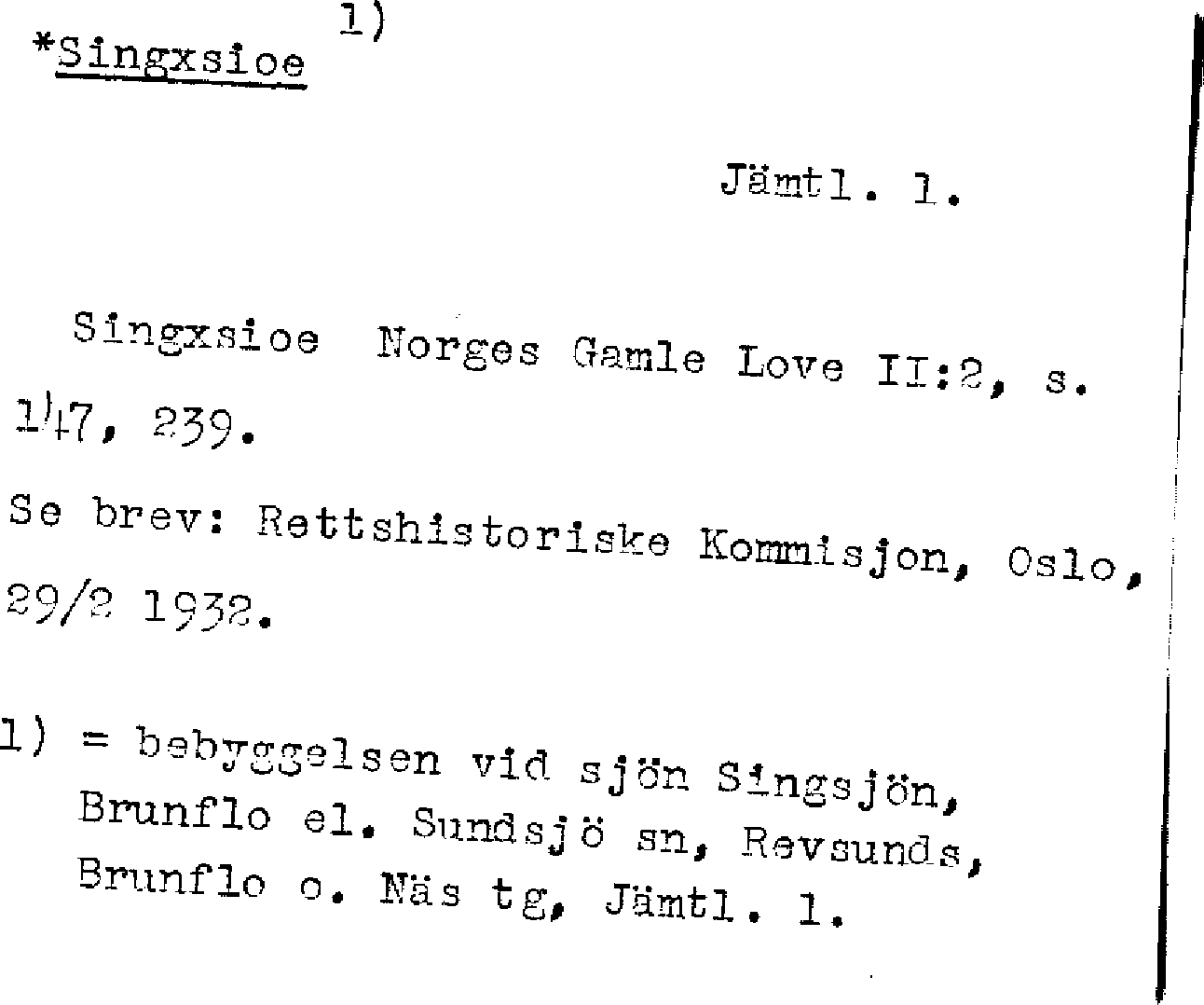 *Singxsioe 1)

Jämtl. l.

Singxsioe Norges Gamle Love II:2, s. 147, 239.

Se brev: Rettshistoriske Kommisjon, Oslo, 29/2 1932.

1) = bebyggelsen vid sjön Singsjön, Brunflo el. Sundsjö sn, Revsunds, Brunflo o. Näs tg, Jämtl. l.